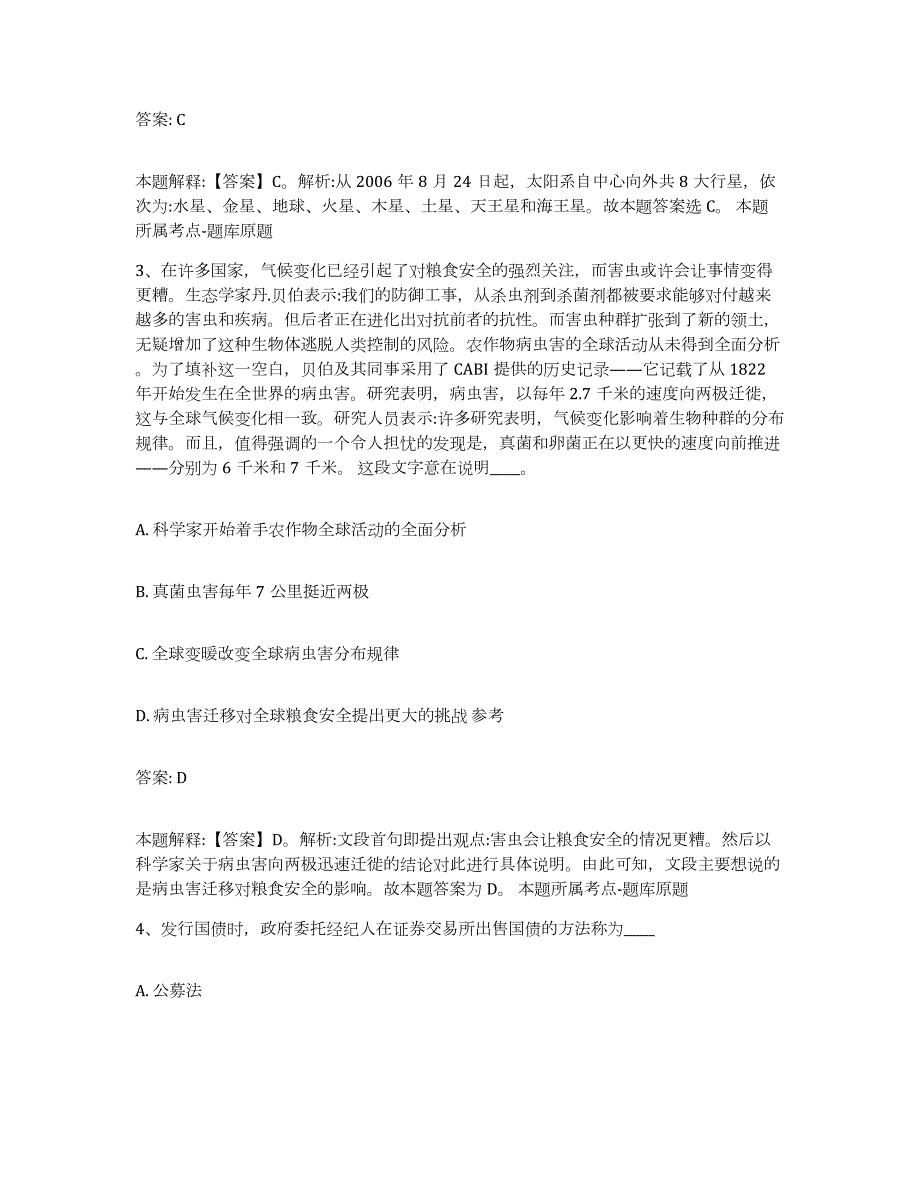 答案: C

本题解释:【答案】C。解析:从 2006 年 8 月 24 日起，太阳系自中心向外共 8 大行星，依次为:水星、金星、地球、火星、木星、土星、天王星和海王星。故本题答案选 C。 本题所属考点-题库原题

3、在许多国家，气候变化已经引起了对粮食安全的强烈关注，而害虫或许会让事情变得更糟。生态学家丹.贝伯表示:我们的防御工事，从杀虫剂到杀菌剂都被要求能够对付越来越多的害虫和疾病。但后者正在进化出对抗前者的抗性。而害虫种群扩张到了新的领土，无疑增加了这种生物体逃脱人类控制的风险。农作物病虫害的全球活动从未得到全面分析。为了填补这一空白，贝伯及其同事采用了 CABI 提供的历史记录——它记载了从 1822 年开始发生在全世界的病虫害。研究表明，病虫害，以每年 2.7 千米的速度向两极迁徙，这与全球气候变化相一致。研究人员表示:许多研究表明，气候变化影响着生物种群的分布规律。而且，值得强调的一个令人担忧的发现是，真菌和卵菌正在以更快的速度向前推进——分别为 6 千米和 7 千米。 这段文字意在说明____。

A. 科学家开始着手农作物全球活动的全面分析

B. 真菌虫害每年 7 公里挺近两极

C. 全球变暖改变全球病虫害分布规律

D. 病虫害迁移对全球粮食安全提出更大的挑战 参考

答案: D

本题解释:【答案】D。解析:文段首句即提出观点:害虫会让粮食安全的情况更糟。然后以科学家关于病虫害向两极迅速迁徙的结论对此进行具体说明。由此可知，文段主要想说的是病虫害迁移对粮食安全的影响。故本题答案为 D。 本题所属考点-题库原题

4、发行国债时，政府委托经纪人在证券交易所出售国债的方法称为____

A. 公募法